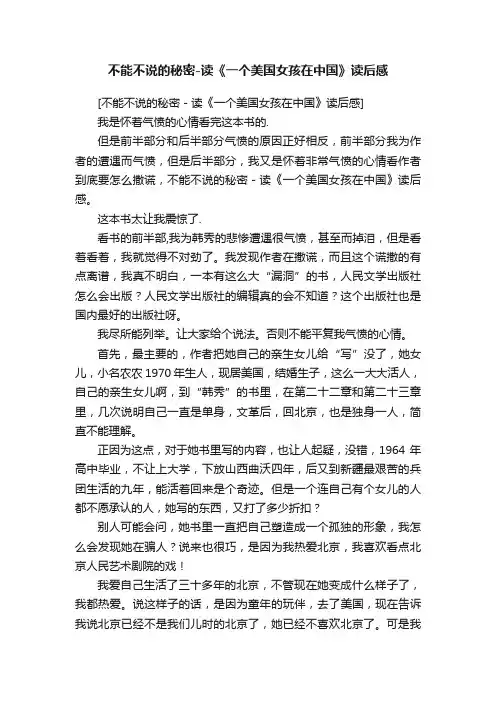 不能不说的秘密-读《一个美国女孩在中国》读后感

[不能不说的秘密 - 读《一个美国女孩在中国》读后感]

我是怀着气愤的心情看完这本书的.

但是前半部分和后半部分气愤的原因正好相反，前半部分我为作者的遭遇而气愤，但是后半部分，我又是怀着非常气愤的心情看作者到底要怎么撒谎，不能不说的秘密 - 读《一个美国女孩在中国》读后感。

这本书太让我震惊了.

看书的前半部,我为韩秀的悲惨遭遇很气愤，甚至而掉泪，但是看着看着，我就觉得不对劲了。我发现作者在撒谎，而且这个谎撒的有点离谱，我真不明白，一本有这么大“漏洞”的书，人民文学出版社怎么会出版？人民文学出版社的编辑真的会不知道？这个出版社也是国内最好的出版社呀。

我尽所能列举。让大家给个说法。否则不能平复我气愤的心情。

首先，最主要的，作者把她自己的亲生女儿给“写”没了，她女儿，小名农农 1970 年生人，现居美国，结婚生子，这么一大大活人，自己的亲生女儿啊，到“韩秀”的书里，在第二十二章和第二十三章里，几次说明自己一直是单身，文革后，回北京，也是独身一人，简直不能理解。

正因为这点，对于她书里写的内容，也让人起疑，没错，1964 年高中毕业，不让上大学，下放山西曲沃四年，后又到新疆最艰苦的兵团生活的九年，能活着回来是个奇迹。但是一个连自己有个女儿的人都不愿承认的人，她写的东西，又打了多少折扣？

别人可能会问，她书里一直把自己塑造成一个孤独的形象，我怎么会发现她在骗人？说来也很巧，是因为我热爱北京，我喜欢看点北京人民艺术剧院的戏！

我爱自己生活了三十多年的北京，不管现在她变成什么样子了，我都热爱。说这样子的话，是因为童年的玩伴，去了美国，现在告诉我说北京已经不是我们儿时的北京了，她已经不喜欢北京了。可是我